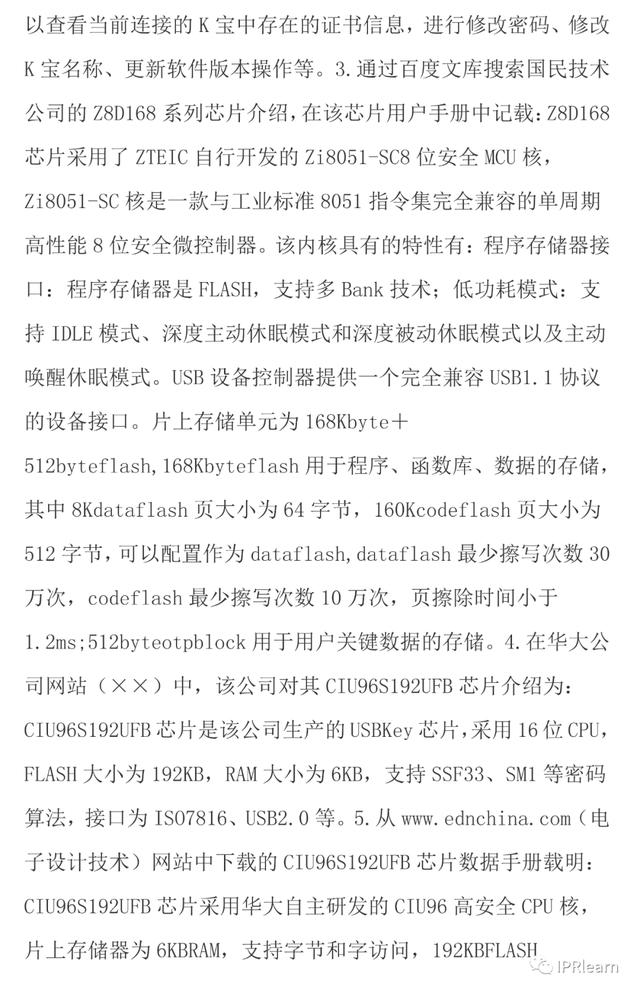 以查看当前连接的 K 宝中存在的证书信息，进行修改密码、修改 K 宝名称、更新软件版本操作等。3.通过百度文库搜索国民技术公司的 Z8D168 系列芯片介绍，在该芯片用户手册中记载：Z8D168 芯片采用了 ZTEIC 自行开发的 Zi8051-SC8 位安全 MCU 核，Zi8051-SC 核是一款与工业标准 8051 指令集完全兼容的单周期高性能 8 位安全微控制器。该内核具有的特性有：程序存储器接口：程序存储器是 FLASH，支持多 Bank 技术；低功耗模式：支持 IDLE 模式、深度主动休眠模式和深度被动休眠模式以及主动唤醒休眠模式。USB 设备控制器提供一个完全兼容 USB1.1 协议的设备接口。片上存储单元为 168Kbyte＋512byteflash，168Kbyteflash 用于程序、函数库、数据的存储，其中 8Kdataflash 页大小为 64 字节，160Kcodeflash 页大小为 512 字节，可以配置作为 dataflash，dataflash 最少擦写次数 30 万次，codeflash 最少擦写次数 10 万次，页擦除时间小于 1.2ms；512byteotpblock 用于用户关键数据的存储。4.在华大公司网站（××）中，该公司对其 CIU96S192UFB 芯片介绍为：CIU96S192UFB 芯片是该公司生产的 USBKey 芯片，采用 16 位 CPU，FLASH 大小为 192KB，RAM 大小为 6KB，支持 SSF33、SM1 等密码算法，接口为 ISO7816、USB2.0 等。5.从 www.ednchina.com（电子设计技术）网站中下载的 CIU96S192UFB 芯片数据手册载明：CIU96S192UFB 芯片采用华大自主研发的 CIU96 高安全 CPU 核，片上存储器为 6KBRAM，支持字节和字访问，192KBFLASH

IPRlearn